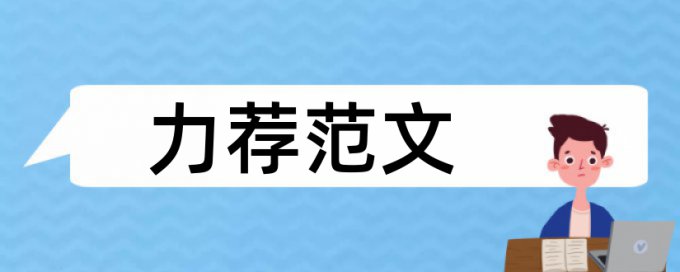 力荐范文